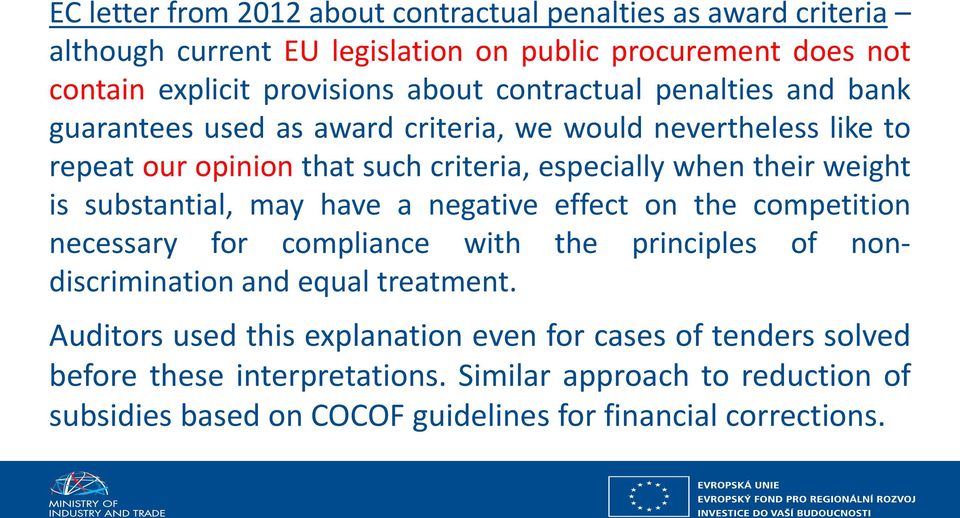 EC letter from 2012 about contractual penalties as award criteria – although current EU legislation on public procurement does not contain explicit provisions about contractual penalties and bank guarantees used as award criteria, we would nevertheless like to repeat our opinion that such criteria, especially when their weight is substantial, may have a negative effect on the competition necessary for compliance with the principles of non-discrimination and equal treatment.

Auditors used this explanation even for cases of tenders solved before these interpretations. Similar approach to reduction of subsidies based on COCOF guidelines for financial corrections.

MINISTRY OF INDUSTRY AND TRADE

EVROPSKÁ UNIE
EVROPSKÝ FOND PRO REGIONÁLNÍ ROZVOJ
INVESTICE DO VAŠÍ BUDOUCNOSTI